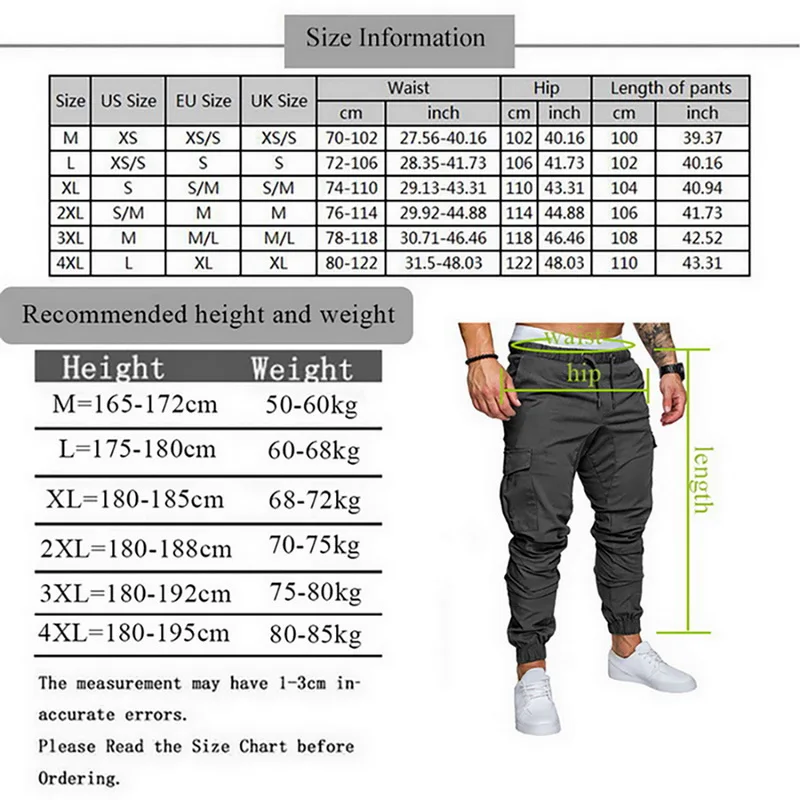 Size Information

| Size | US Size | EU Size | UK Size | Waist cm | Waist inch | Hip cm | Hip inch | Length of pants cm | Length of pants inch |
|---|---|---|---|---|---|---|---|---|---|
| M | XS | XS/S | XS/S | 70-102 | 27.56-40.16 | 102 | 40.16 | 100 | 39.37 |
| L | XS/S | S | S | 72-106 | 28.35-41.73 | 106 | 41.73 | 102 | 40.16 |
| XL | S | S/M | S/M | 74-110 | 29.13-43.31 | 110 | 43.31 | 104 | 40.94 |
| 2XL | S/M | M | M | 76-114 | 29.92-44.88 | 114 | 44.88 | 106 | 41.73 |
| 3XL | M | M/L | M/L | 78-118 | 30.71-46.46 | 118 | 46.46 | 108 | 42.52 |
| 4XL | L | XL | XL | 80-122 | 31.5-48.03 | 122 | 48.03 | 110 | 43.31 |

Recommended height and weight

| Height | Weight |
|---|---|
| M=165-172cm | 50-60kg |
| L=175-180cm | 60-68kg |
| XL=180-185cm | 68-72kg |
| 2XL=180-188cm | 70-75kg |
| 3XL=180-192cm | 75-80kg |
| 4XL=180-195cm | 80-85kg |

The measurement may have 1-3cm inaccurate errors.
Please Read the Size Chart before Ordering.

waist
hip
length